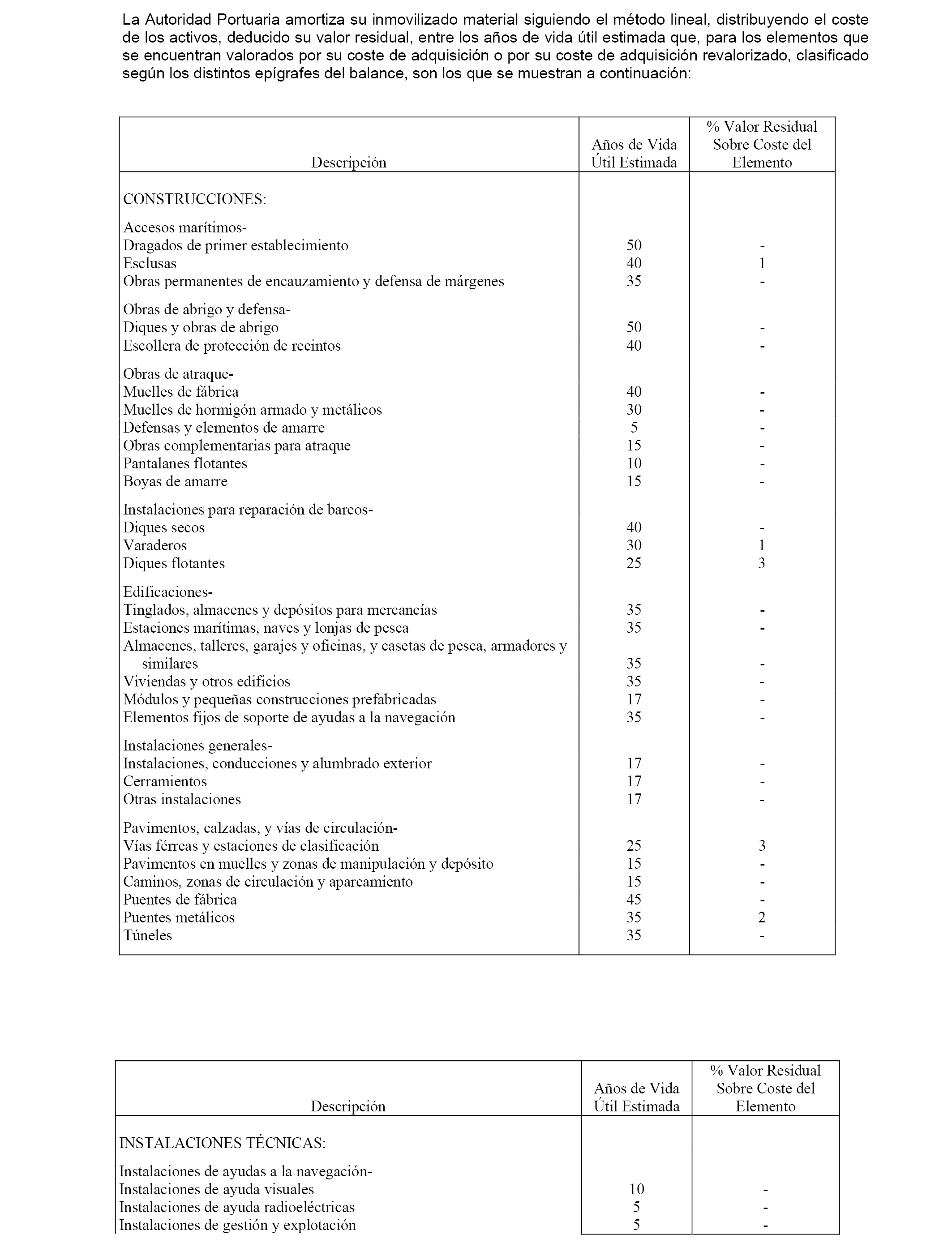 La Autoridad Portuaria amortiza su inmovilizado material siguiendo el método lineal, distribuyendo el coste de los activos, deducido su valor residual, entre los años de vida útil estimada que, para los elementos que se encuentran valorados por su coste de adquisición o por su coste de adquisición revalorizado, clasificado según los distintos epígrafes del balance, son los que se muestran a continuación:

| Descripción | Años de Vida Útil Estimada | % Valor Residual Sobre Coste del Elemento |
|---|---|---|
| CONSTRUCCIONES: | | |
| Accesos marítimos- | | |
| Dragados de primer establecimiento | 50 | - |
| Esclusas | 40 | 1 |
| Obras permanentes de encauzamiento y defensa de márgenes | 35 | - |
| Obras de abrigo y defensa- | | |
| Diques y obras de abrigo | 50 | - |
| Escollera de protección de recintos | 40 | - |
| Obras de atraque- | | |
| Muelles de fábrica | 40 | - |
| Muelles de hormigón armado y metálicos | 30 | - |
| Defensas y elementos de amarre | 5 | - |
| Obras complementarias para atraque | 15 | - |
| Pantalanes flotantes | 10 | - |
| Boyas de amarre | 15 | - |
| Instalaciones para reparación de barcos- | | |
| Diques secos | 40 | - |
| Varaderos | 30 | 1 |
| Diques flotantes | 25 | 3 |
| Edificaciones- | | |
| Tinglados, almacenes y depósitos para mercancías | 35 | - |
| Estaciones marítimas, naves y lonjas de pesca | 35 | - |
| Almacenes, talleres, garajes y oficinas, y casetas de pesca, armadores y similares | 35 | - |
| Viviendas y otros edificios | 35 | - |
| Módulos y pequeñas construcciones prefabricadas | 17 | - |
| Elementos fijos de soporte de ayudas a la navegación | 35 | - |
| Instalaciones generales- | | |
| Instalaciones, conducciones y alumbrado exterior | 17 | - |
| Cerramientos | 17 | - |
| Otras instalaciones | 17 | - |
| Pavimentos, calzadas, y vías de circulación- | | |
| Vías férreas y estaciones de clasificación | 25 | 3 |
| Pavimentos en muelles y zonas de manipulación y depósito | 15 | - |
| Caminos, zonas de circulación y aparcamiento | 15 | - |
| Puentes de fábrica | 45 | - |
| Puentes metálicos | 35 | 2 |
| Túneles | 35 | - |

| Descripción | Años de Vida Útil Estimada | % Valor Residual Sobre Coste del Elemento |
|---|---|---|
| INSTALACIONES TÉCNICAS: | | |
| Instalaciones de ayudas a la navegación- | | |
| Instalaciones de ayuda visuales | 10 | - |
| Instalaciones de ayuda radioeléctricas | 5 | - |
| Instalaciones de gestión y explotación | 5 | - |